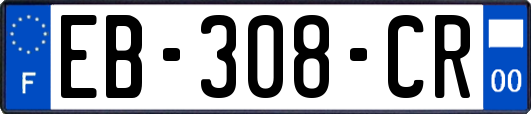 F
EB-308-CR
00